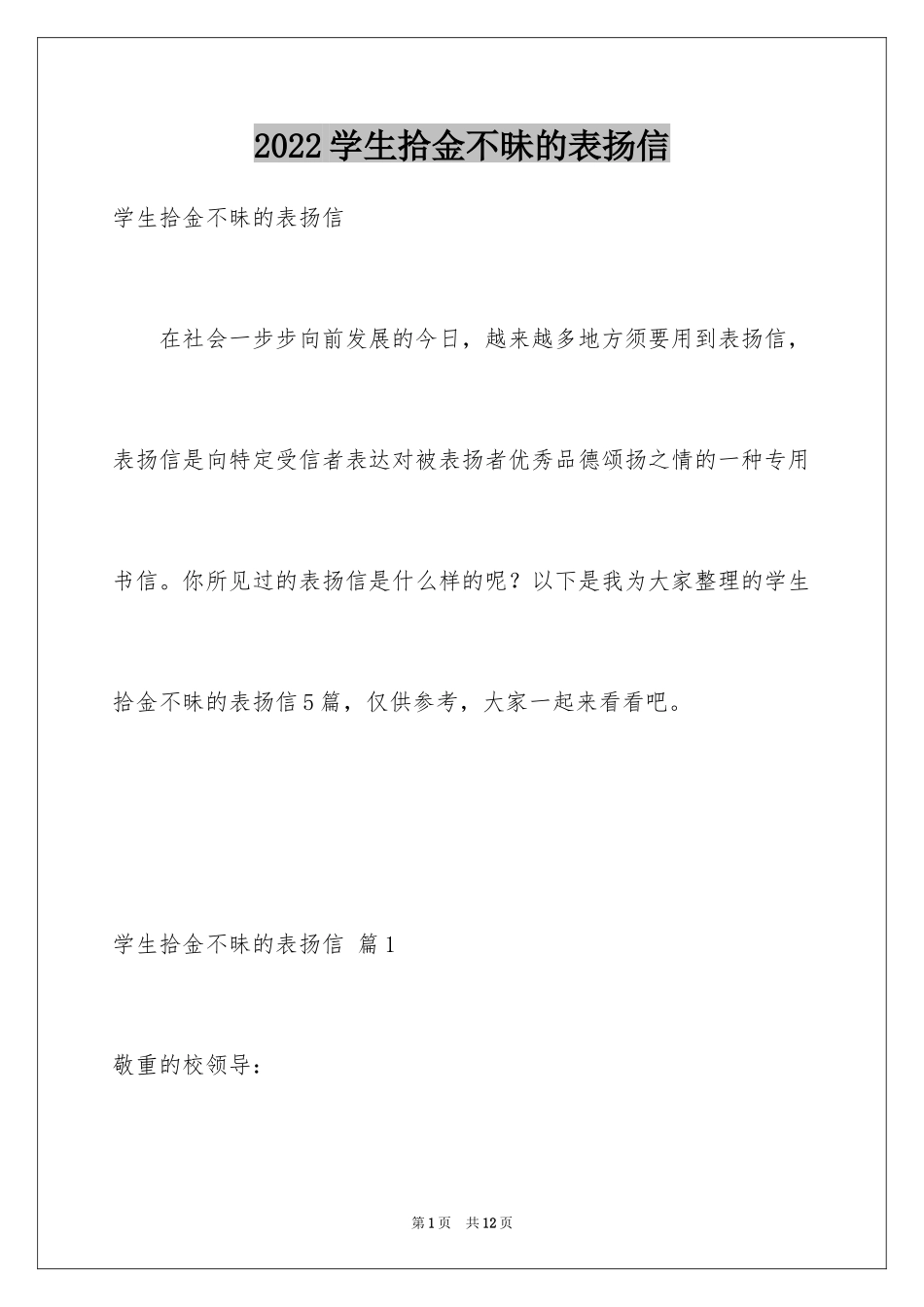 2022学生拾金不昧的表扬信

学生拾金不昧的表扬信

在社会一步步向前发展的今日，越来越多地方须要用到表扬信，表扬信是向特定受信者表达对被表扬者优秀品德颂扬之情的一种专用书信。你所见过的表扬信是什么样的呢？以下是我为大家整理的学生拾金不昧的表扬信5篇，仅供参考，大家一起来看看吧。

学生拾金不昧的表扬信 篇1

敬重的校领导：

第1页 共12页